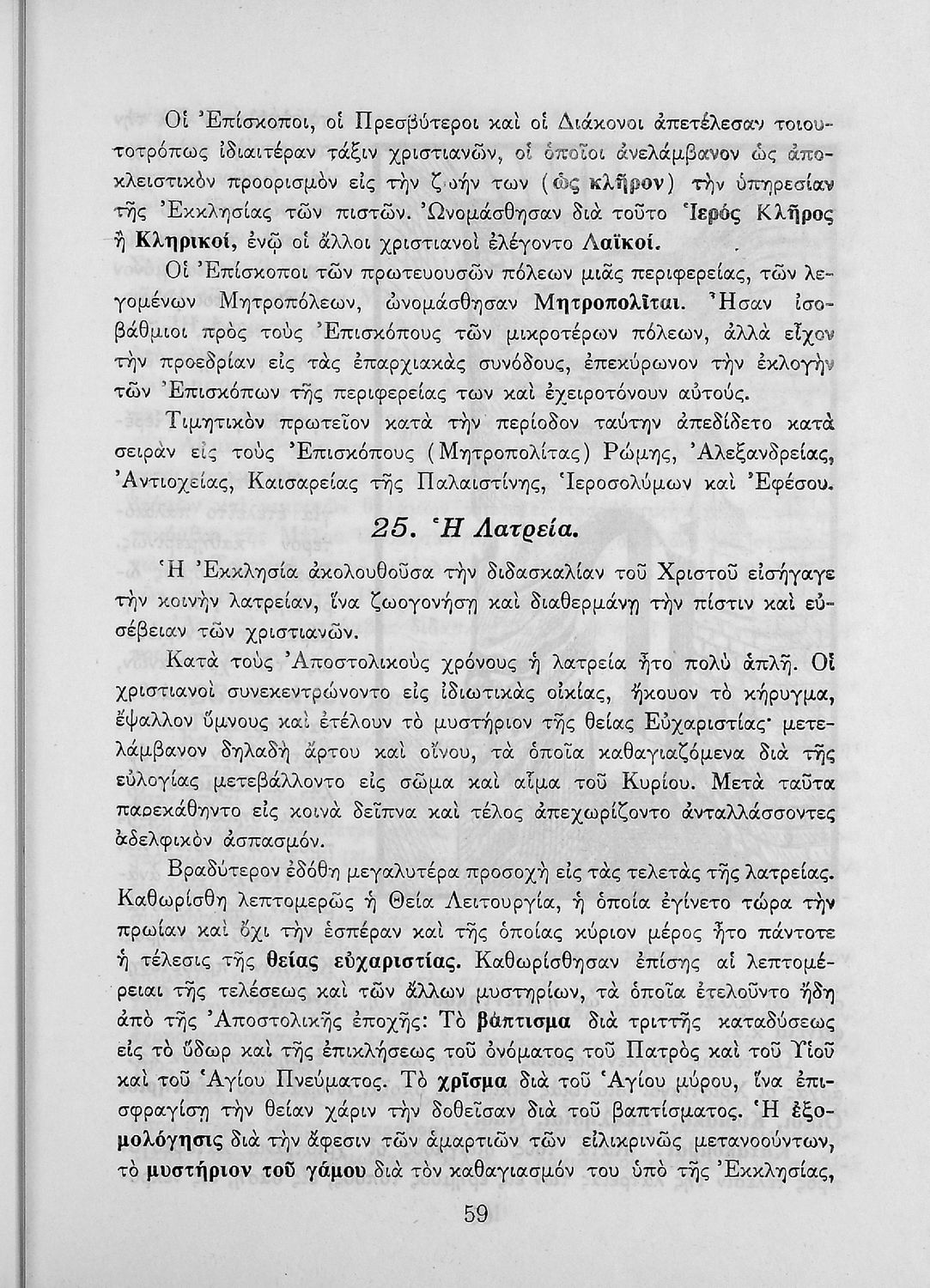 Οἱ Ἐπίσκοποι, οἱ Πρεσβύτεροι καὶ οἱ Διάκονοι ἀπετέλεσαν τοιουτοτρόπως ἰδιαιτέραν τάξιν χριστιανῶν, οἱ ὁποῖοι ἀνελάμβανον ὡς ἀποκλειστικὸν προορισμὸν εἰς τὴν ζωήν των (ὡς κλῆρον) τὴν ὑπηρεσίαν τῆς Ἐκκλησίας τῶν πιστῶν. Ὠνομάσθησαν διὰ τοῦτο Ἱερὸς Κλῆρος ἢ Κληρικοί, ἐνῷ οἱ ἄλλοι χριστιανοὶ ἐλέγοντο Λαϊκοί.

Οἱ Ἐπίσκοποι τῶν πρωτευουσῶν πόλεων μιᾶς περιφερείας, τῶν λεγομένων Μητροπόλεων, ὠνομάσθησαν Μητροπολῖται. Ἦσαν ἰσοβάθμιοι πρὸς τοὺς Ἐπισκόπους τῶν μικροτέρων πόλεων, ἀλλὰ εἶχον τὴν προεδρίαν εἰς τὰς ἐπαρχιακὰς συνόδους, ἐπεκύρωνον τὴν ἐκλογὴν τῶν Ἐπισκόπων τῆς περιφερείας των καὶ ἐχειροτόνουν αὐτούς.

Τιμητικὸν πρωτεῖον κατὰ τὴν περίοδον ταύτην ἀπεδίδετο κατὰ σειρὰν εἰς τοὺς Ἐπισκόπους (Μητροπολίτας) Ρώμης, Ἀλεξανδρείας, Ἀντιοχείας, Καισαρείας τῆς Παλαιστίνης, Ἱεροσολύμων καὶ Ἐφέσου.

25. Ἡ Λατρεία.

Ἡ Ἐκκλησία ἀκολουθοῦσα τὴν διδασκαλίαν τοῦ Χριστοῦ εἰσήγαγε τὴν κοινὴν λατρείαν, ἵνα ζωογονήσῃ καὶ διαθερμάνῃ τὴν πίστιν καὶ εὐσέβειαν τῶν χριστιανῶν.

Κατὰ τοὺς Ἀποστολικοὺς χρόνους ἡ λατρεία ἦτο πολὺ ἁπλῆ. Οἱ χριστιανοὶ συνεκεντρώνοντο εἰς ἰδιωτικὰς οἰκίας, ἤκουον τὸ κήρυγμα, ἔψαλλον ὕμνους καὶ ἐτέλουν τὸ μυστήριον τῆς θείας Εὐχαριστίας· μετελάμβανον δηλαδὴ ἄρτου καὶ οἴνου, τὰ ὁποῖα καθαγιαζόμενα διὰ τῆς εὐλογίας μετεβάλλοντο εἰς σῶμα καὶ αἷμα τοῦ Κυρίου. Μετὰ ταῦτα παρεκάθηντο εἰς κοινὰ δεῖπνα καὶ τέλος ἀπεχωρίζοντο ἀνταλλάσσοντες ἀδελφικὸν ἀσπασμόν.

Βραδύτερον ἐδόθη μεγαλυτέρα προσοχὴ εἰς τὰς τελετὰς τῆς λατρείας. Καθωρίσθη λεπτομερῶς ἡ Θεία Λειτουργία, ἡ ὁποία ἐγίνετο τώρα τὴν πρωίαν καὶ ὄχι τὴν ἑσπέραν καὶ τῆς ὁποίας κύριον μέρος ἦτο πάντοτε ἡ τέλεσις τῆς θείας εὐχαριστίας. Καθωρίσθησαν ἐπίσης αἱ λεπτομέρειαι τῆς τελέσεως καὶ τῶν ἄλλων μυστηρίων, τὰ ὁποῖα ἐτελοῦντο ἤδη ἀπὸ τῆς Ἀποστολικῆς ἐποχῆς: Τὸ βάπτισμα διὰ τριττῆς καταδύσεως εἰς τὸ ὕδωρ καὶ τῆς ἐπικλήσεως τοῦ ὀνόματος τοῦ Πατρὸς καὶ τοῦ Υἱοῦ καὶ τοῦ Ἁγίου Πνεύματος. Τὸ χρῖσμα διὰ τοῦ Ἁγίου μύρου, ἵνα ἐπισφραγίσῃ τὴν θείαν χάριν τὴν δοθεῖσαν διὰ τοῦ βαπτίσματος. Ἡ ἐξομολόγησις διὰ τὴν ἄφεσιν τῶν ἁμαρτιῶν τῶν εἰλικρινῶς μετανοούντων, τὸ μυστήριον τοῦ γάμου διὰ τὸν καθαγιασμόν του ὑπὸ τῆς Ἐκκλησίας,

59